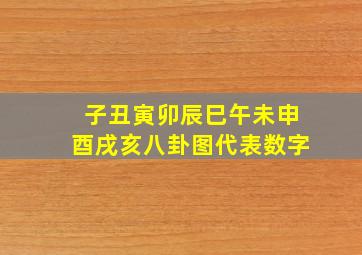 子丑寅卯辰巳午未申
酉戌亥八卦图代表数字